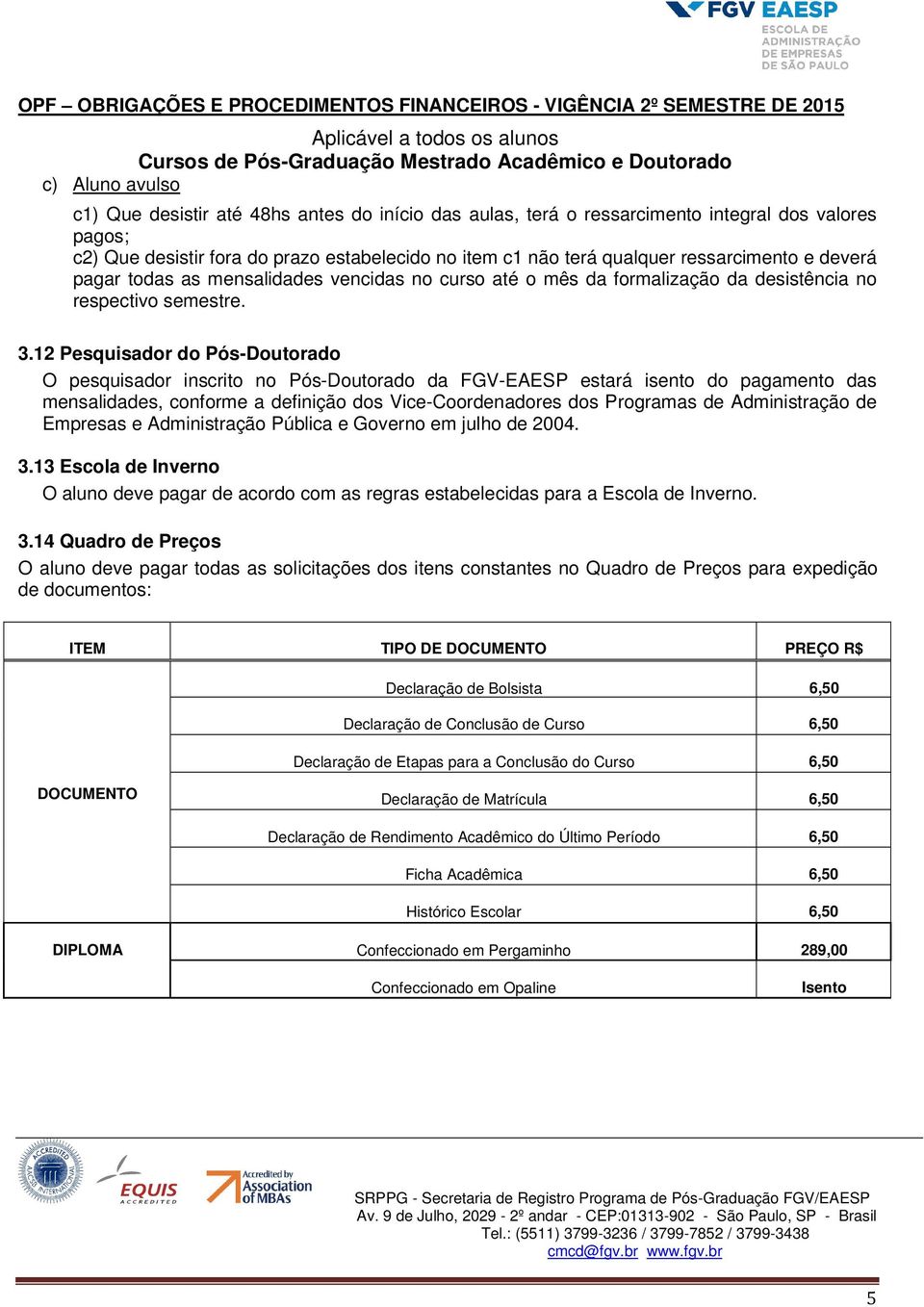 FGV EAESP
ESCOLA DE ADMINISTRAÇÃO DE EMPRESAS DE SÃO PAULO

OPF – OBRIGAÇÕES E PROCEDIMENTOS FINANCEIROS - VIGÊNCIA 2º SEMESTRE DE 2015

Aplicável a todos os alunos
Cursos de Pós-Graduação Mestrado Acadêmico e Doutorado

c) Aluno avulso

c1) Que desistir até 48hs antes do início das aulas, terá o ressarcimento integral dos valores pagos;
c2) Que desistir fora do prazo estabelecido no item c1 não terá qualquer ressarcimento e deverá pagar todas as mensalidades vencidas no curso até o mês da formalização da desistência no respectivo semestre.

3.12 Pesquisador do Pós-Doutorado
O pesquisador inscrito no Pós-Doutorado da FGV-EAESP estará isento do pagamento das mensalidades, conforme a definição dos Vice-Coordenadores dos Programas de Administração de Empresas e Administração Pública e Governo em julho de 2004.

3.13 Escola de Inverno
O aluno deve pagar de acordo com as regras estabelecidas para a Escola de Inverno.

3.14 Quadro de Preços
O aluno deve pagar todas as solicitações dos itens constantes no Quadro de Preços para expedição de documentos:

| ITEM | TIPO DE DOCUMENTO | PREÇO R$ |
|---|---|---|
| DOCUMENTO | Declaração de Bolsista | 6,50 |
| | Declaração de Conclusão de Curso | 6,50 |
| | Declaração de Etapas para a Conclusão do Curso | 6,50 |
| | Declaração de Matrícula | 6,50 |
| | Declaração de Rendimento Acadêmico do Último Período | 6,50 |
| | Ficha Acadêmica | 6,50 |
| | Histórico Escolar | 6,50 |
| DIPLOMA | Confeccionado em Pergaminho | 289,00 |
| | Confeccionado em Opaline | Isento |

ACCREDITED AACSB INTERNATIONAL
EQUIS ACCREDITED
Accredited by Association of MBAs

SRPPG - Secretaria de Registro Programa de Pós-Graduação FGV/EAESP
Av. 9 de Julho, 2029 - 2º andar - CEP:01313-902 - São Paulo, SP - Brasil
Tel.: (5511) 3799-3236 / 3799-7852 / 3799-3438
cmcd@fgv.br www.fgv.br

5